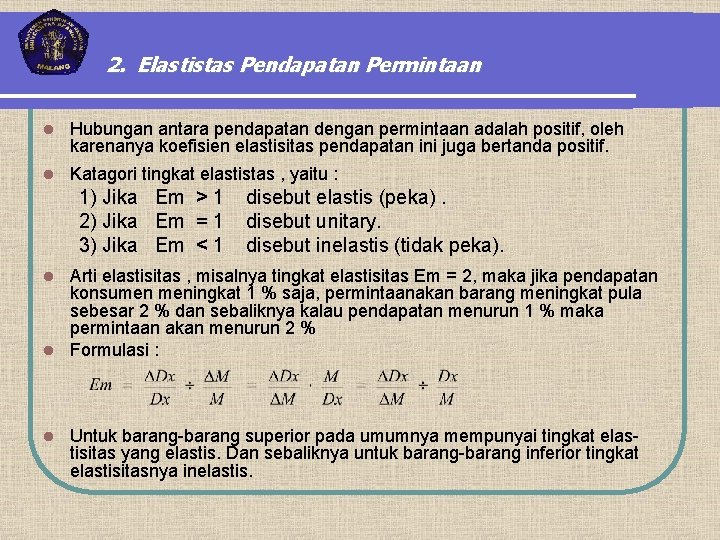 MALANG

2. Elastistas Pendapatan Permintaan

Hubungan antara pendapatan dengan permintaan adalah positif, oleh karenanya koefisien elastisitas pendapatan ini juga bertanda positif.

Katagori tingkat elastistas , yaitu :

1) Jika Em > 1 disebut elastis (peka) .
2) Jika Em = 1 disebut unitary.
3) Jika Em < 1 disebut inelastis (tidak peka).

Arti elastisitas , misalnya tingkat elastisitas Em = 2, maka jika pendapatan konsumen meningkat 1 % saja, permintaanakan barang meningkat pula sebesar 2 % dan sebaliknya kalau pendapatan menurun 1 % maka permintaan akan menurun 2 %

Formulasi :

$Em = \frac{\Delta Dx}{Dx} \div \frac{\Delta M}{M} = \frac{\Delta Dx}{\Delta M} \cdot \frac{M}{Dx} = \frac{\Delta Dx}{\Delta M} \div \frac{Dx}{M}$

Untuk barang-barang superior pada umumnya mempunyai tingkat elastisitas yang elastis. Dan sebaliknya untuk barang-barang inferior tingkat elastisitasnya inelastis.